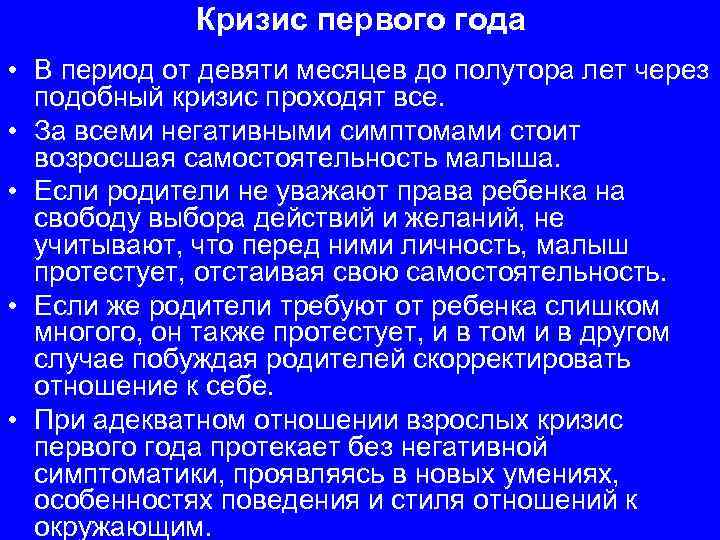 Кризис первого года

• В период от девяти месяцев до полутора лет через подобный кризис проходят все.

• За всеми негативными симптомами стоит возросшая самостоятельность малыша.

• Если родители не уважают права ребенка на свободу выбора действий и желаний, не учитывают, что перед ними личность, малыш протестует, отстаивая свою самостоятельность.

• Если же родители требуют от ребенка слишком многого, он также протестует, и в том и в другом случае побуждая родителей скорректировать отношение к себе.

• При адекватном отношении взрослых кризис первого года протекает без негативной симптоматики, проявляясь в новых умениях, особенностях поведения и стиля отношений к окружающим.